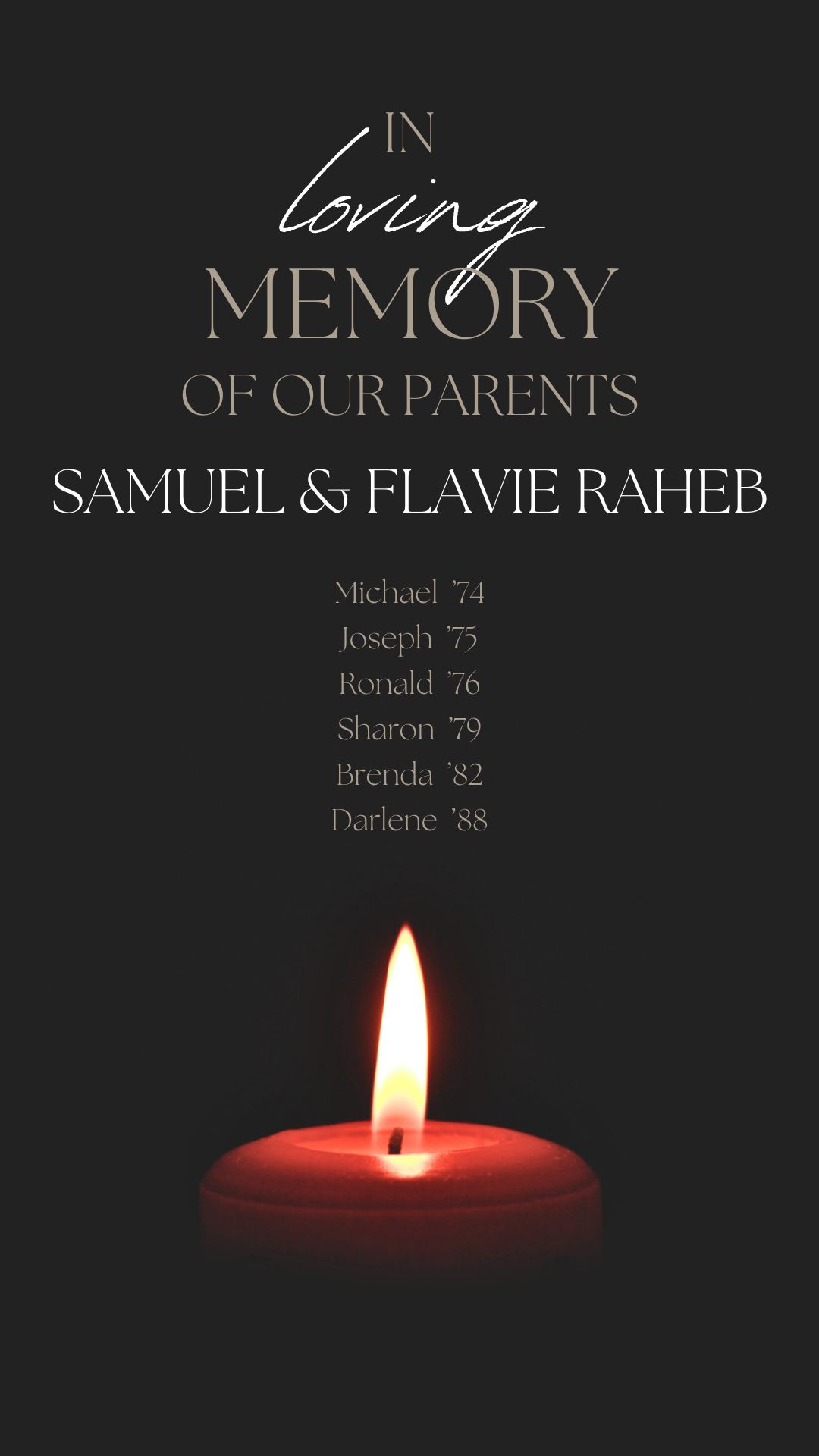 IN
loving
MEMORY
OF OUR PARENTS
SAMUEL & FLAVIE RAHEB

Michael ’74
Joseph ’75
Ronald ’76
Sharon ’79
Brenda ’82
Darlene ’88